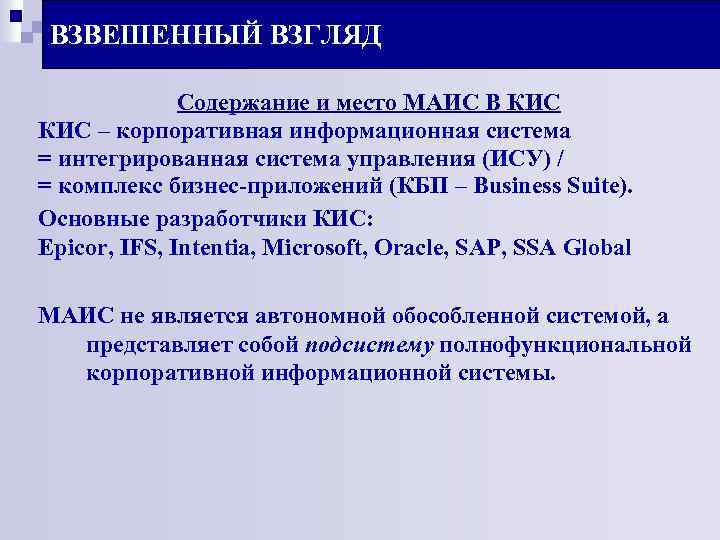 ВЗВЕШЕННЫЙ ВЗГЛЯД

Содержание и место МАИС В КИС

КИС – корпоративная информационная система
= интегрированная система управления (ИСУ) /
= комплекс бизнес-приложений (КБП – Business Suite).

Основные разработчики КИС:
Epicor, IFS, Intentia, Microsoft, Oracle, SAP, SSA Global

МАИС не является автономной обособленной системой, а представляет собой подсистему полнофункциональной корпоративной информационной системы.